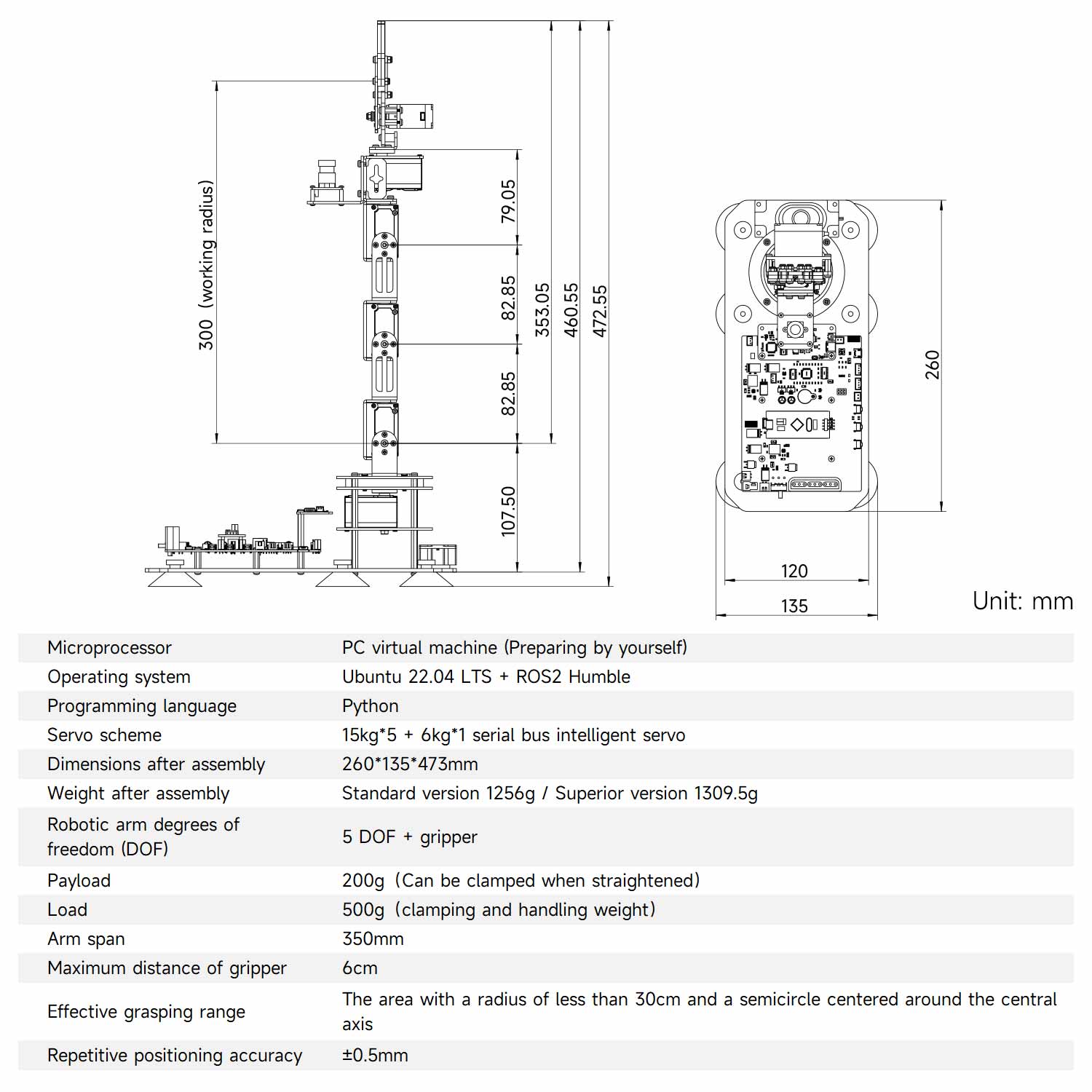 300（working radius）

79.05

82.85

82.85

107.50

353.05

460.55

472.55

260

120

135

Unit: mm

| | |
|---|---|
| Microprocessor | PC virtual machine (Preparing by yourself) |
| Operating system | Ubuntu 22.04 LTS + ROS2 Humble |
| Programming language | Python |
| Servo scheme | 15kg*5 + 6kg*1 serial bus intelligent servo |
| Dimensions after assembly | 260*135*473mm |
| Weight after assembly | Standard version 1256g / Superior version 1309.5g |
| Robotic arm degrees of freedom (DOF) | 5 DOF + gripper |
| Payload | 200g（Can be clamped when straightened) |
| Load | 500g（clamping and handling weight) |
| Arm span | 350mm |
| Maximum distance of gripper | 6cm |
| Effective grasping range | The area with a radius of less than 30cm and a semicircle centered around the central axis |
| Repetitive positioning accuracy | ±0.5mm |